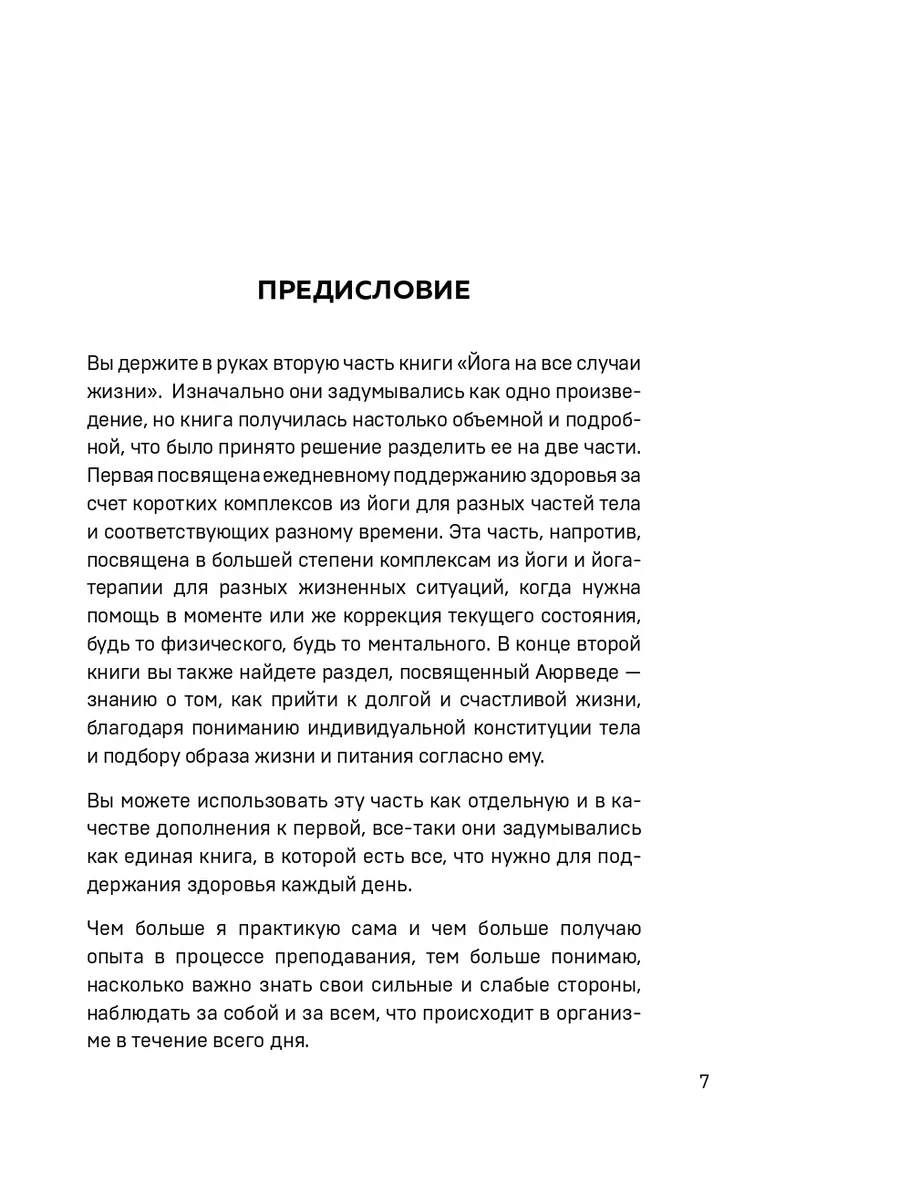 ПРЕДИСЛОВИЕ

Вы держите в руках вторую часть книги «Йога на все случаи жизни». Изначально они задумывались как одно произведение, но книга получилась настолько объемной и подробной, что было принято решение разделить ее на две части. Первая посвящена ежедневному поддержанию здоровья за счет коротких комплексов из йоги для разных частей тела и соответствующих разному времени. Эта часть, напротив, посвящена в большей степени комплексам из йоги и йогатерапии для разных жизненных ситуаций, когда нужна помощь в моменте или же коррекция текущего состояния, будь то физического, будь то ментального. В конце второй книги вы также найдете раздел, посвященный Аюрведе — знанию о том, как прийти к долгой и счастливой жизни, благодаря пониманию индивидуальной конституции тела и подбору образа жизни и питания согласно ему.

Вы можете использовать эту часть как отдельную и в качестве дополнения к первой, все-таки они задумывались как единая книга, в которой есть все, что нужно для поддержания здоровья каждый день.

Чем больше я практикую сама и чем больше получаю опыта в процессе преподавания, тем больше понимаю, насколько важно знать свои сильные и слабые стороны, наблюдать за собой и за всем, что происходит в организме в течение всего дня.

7